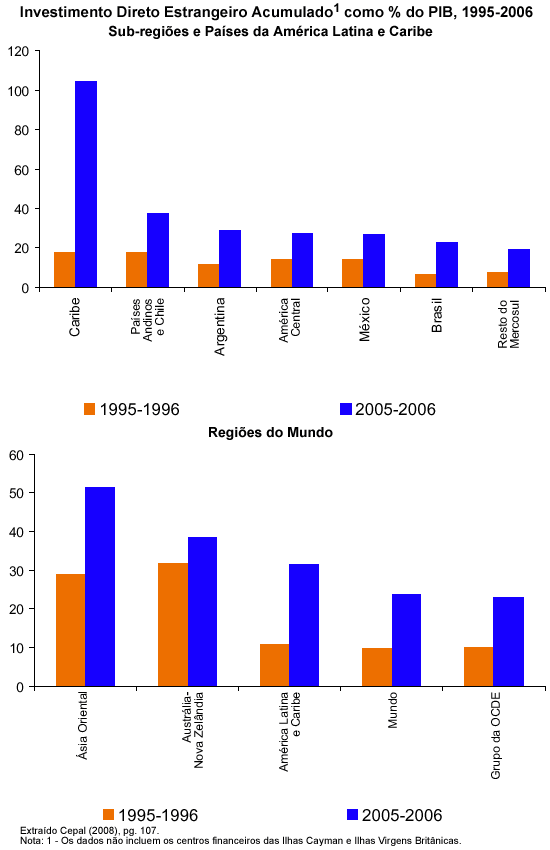 Investimento Direto Estrangeiro Acumulado$^1$ como % do PIB, 1995-2006
Sub-regiões e Países da América Latina e Caribe

120
100
80
60
40
20
0

Caribe
Países Andinos e Chile
Argentina
América Central
México
Brasil
Resto do Mercosul

1995-1996
2005-2006

Regiões do Mundo

60
50
40
30
20
10
0

Ásia Oriental
Austrália-Nova Zelândia
América Latina e Caribe
Mundo
Grupo da OCDE

1995-1996
2005-2006

Extraído Cepal (2008), pg. 107.
Nota: 1 - Os dados não incluem os centros financeiros das Ilhas Cayman e Ilhas Virgens Britânicas.